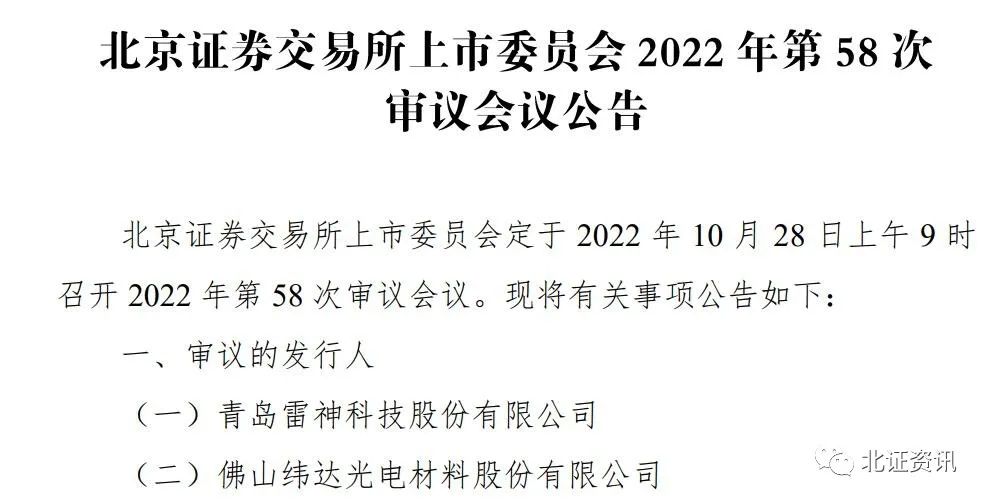 北京证券交易所上市委员会 2022 年第 58 次审议会议公告

北京证券交易所上市委员会定于 2022 年 10 月 28 日上午 9 时召开 2022 年第 58 次审议会议。现将有关事项公告如下：

一、审议的发行人

（一）青岛雷神科技股份有限公司

（二）佛山纬达光电材料股份有限公司

北证资讯